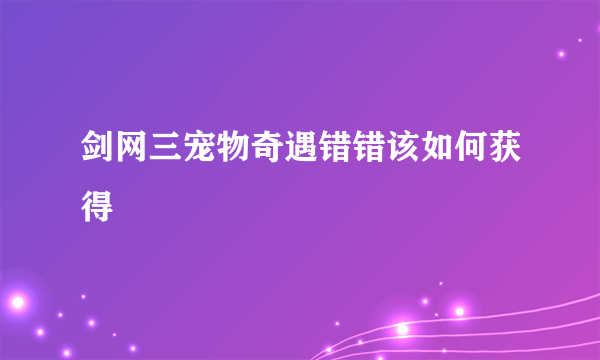 剑网三宠物奇遇错错该如何获得